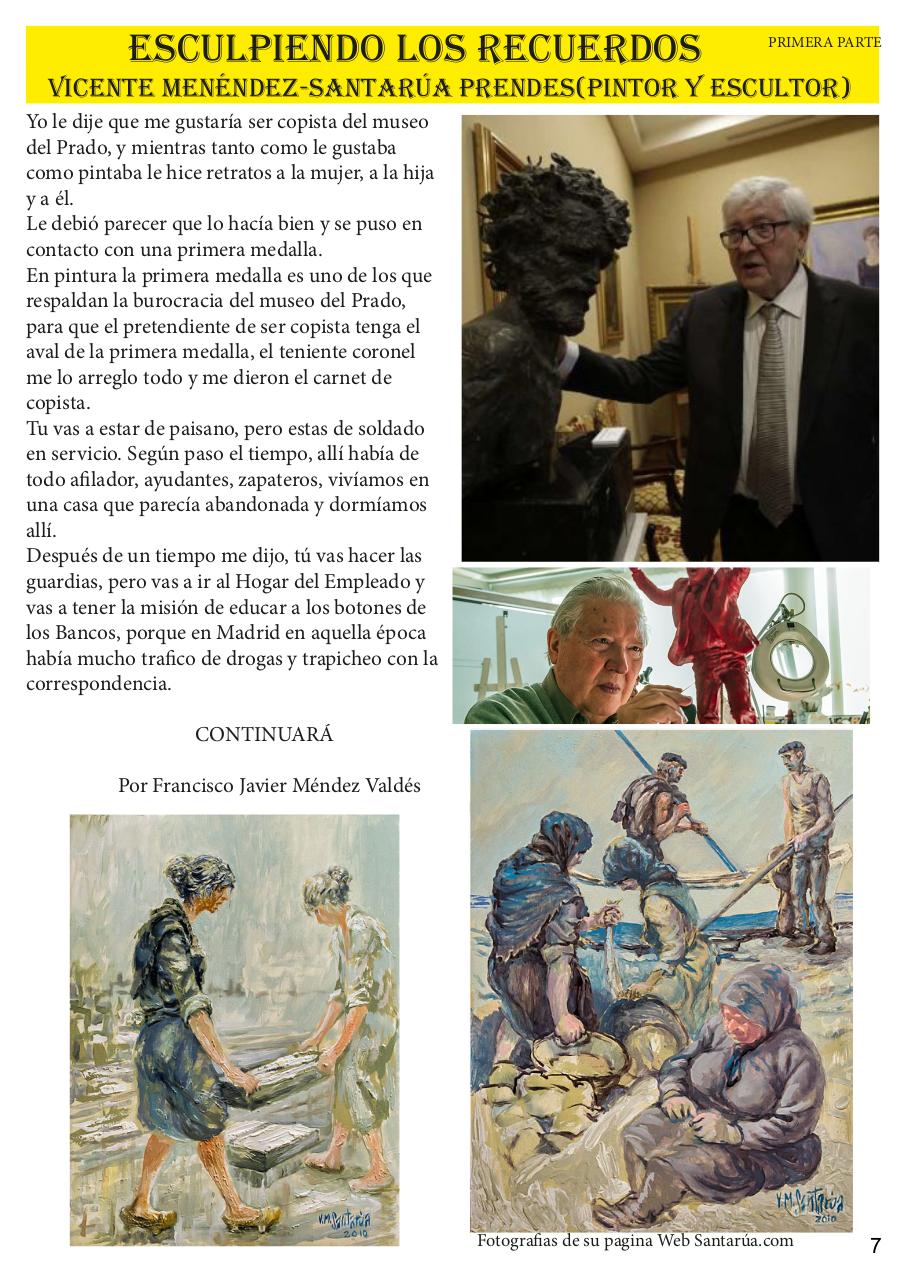 ESCULPIENDO LOS RECUERDOS

PRIMERA PARTE

VICENTE MENÉNDEZ-SANTARÚA PRENDES(PINTOR Y ESCULTOR)

Yo le dije que me gustaría ser copista del museo del Prado, y mientras tanto como le gustaba como pintaba le hice retratos a la mujer, a la hija y a él.
Le debió parecer que lo hacía bien y se puso en contacto con una primera medalla.
En pintura la primera medalla es uno de los que respaldan la burocracia del museo del Prado, para que el pretendiente de ser copista tenga el aval de la primera medalla, el teniente coronel me lo arreglo todo y me dieron el carnet de copista.
Tu vas a estar de paisano, pero estas de soldado en servicio. Según paso el tiempo, allí había de todo afilador, ayudantes, zapateros, vivíamos en una casa que parecía abandonada y dormíamos allí.
Después de un tiempo me dijo, tú vas hacer las guardias, pero vas a ir al Hogar del Empleado y vas a tener la misión de educar a los botones de los Bancos, porque en Madrid en aquella época había mucho trafico de drogas y trapicheo con la correspondencia.

CONTINUARÁ

Por Francisco Javier Méndez Valdés

V.M. Santarúa 2010

V.M. Santarúa 2010

Fotografias de su pagina Web Santarúa.com

7